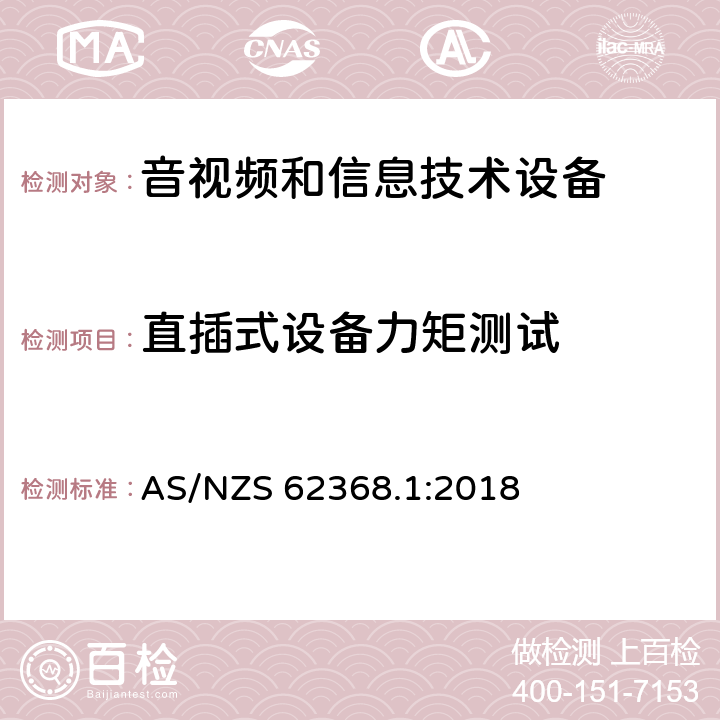 MA CNAS AC ilac-MRA

检测对象： 音视频和信息技术设备

检测项目： 直插式设备力矩测试

检测标准： AS/NZS 62368.1:2018

百检
Baijiantest.com

做检测 上百检
400-151-7153